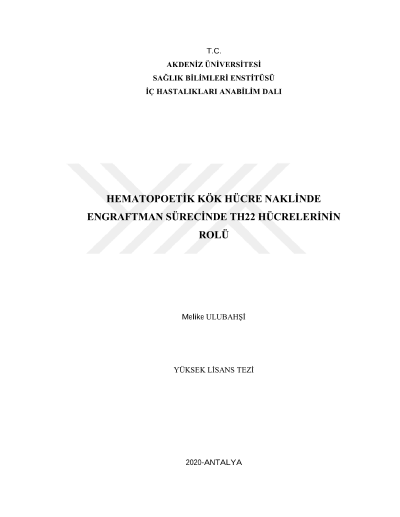 T.C.
AKDENİZ ÜNİVERSİTESİ
SAĞLIK BİLİMLERİ ENSTİTÜSÜ
İÇ HASTALIKLARI ANABİLİM DALI

HEMATOPOETİK KÖK HÜCRE NAKLİNDE ENGRAFTMAN SÜRECİNDE TH22 HÜCRELERİNİN ROLÜ

Melike ULUBAHŞİ

YÜKSEK LİSANS TEZİ

2020-ANTALYA